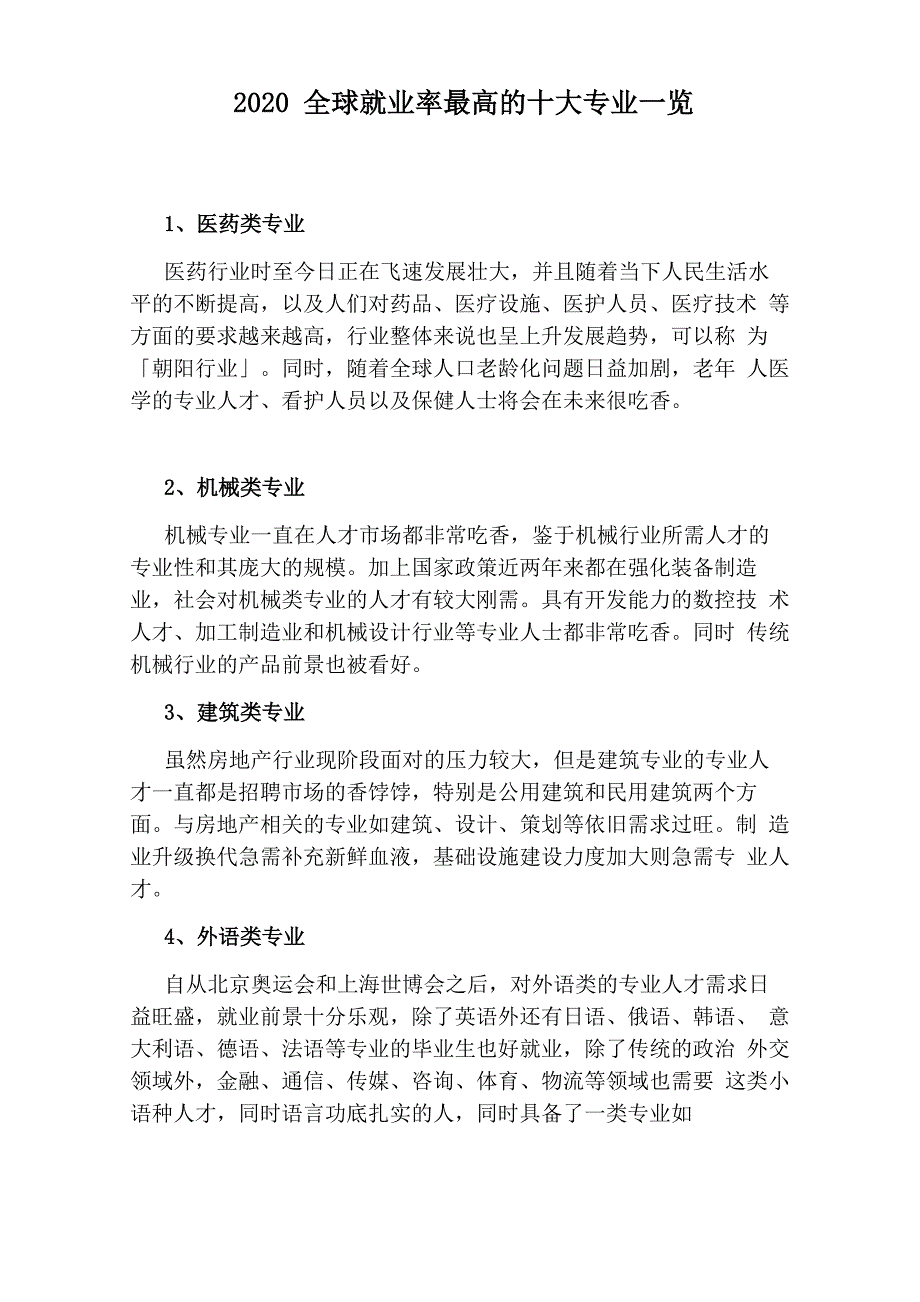 2020 全球就业率最高的十大专业一览

1、医药类专业

医药行业时至今日正在飞速发展壮大，并且随着当下人民生活水平的不断提高，以及人们对药品、医疗设施、医护人员、医疗技术 等方面的要求越来越高，行业整体来说也呈上升发展趋势，可以称 为「朝阳行业」。同时，随着全球人口老龄化问题日益加剧，老年 人医学的专业人才、看护人员以及保健人士将会在未来很吃香。

2、机械类专业

机械专业一直在人才市场都非常吃香，鉴于机械行业所需人才的专业性和其庞大的规模。加上国家政策近两年来都在强化装备制造业，社会对机械类专业的人才有较大刚需。具有开发能力的数控技 术人才、加工制造业和机械设计行业等专业人士都非常吃香。同时 传统机械行业的产品前景也被看好。

3、建筑类专业

虽然房地产行业现阶段面对的压力较大，但是建筑专业的专业人才一直都是招聘市场的香饽饽，特别是公用建筑和民用建筑两个方面。与房地产相关的专业如建筑、设计、策划等依旧需求过旺。制 造业升级换代急需补充新鲜血液，基础设施建设力度加大则急需专 业人才。

4、外语类专业

自从北京奥运会和上海世博会之后，对外语类的专业人才需求日益旺盛，就业前景十分乐观，除了英语外还有日语、俄语、韩语、 意大利语、德语、法语等专业的毕业生也好就业，除了传统的政治 外交领域外，金融、通信、传媒、咨询、体育、物流等领域也需要 这类小语种人才，同时语言功底扎实的人，同时具备了一类专业如